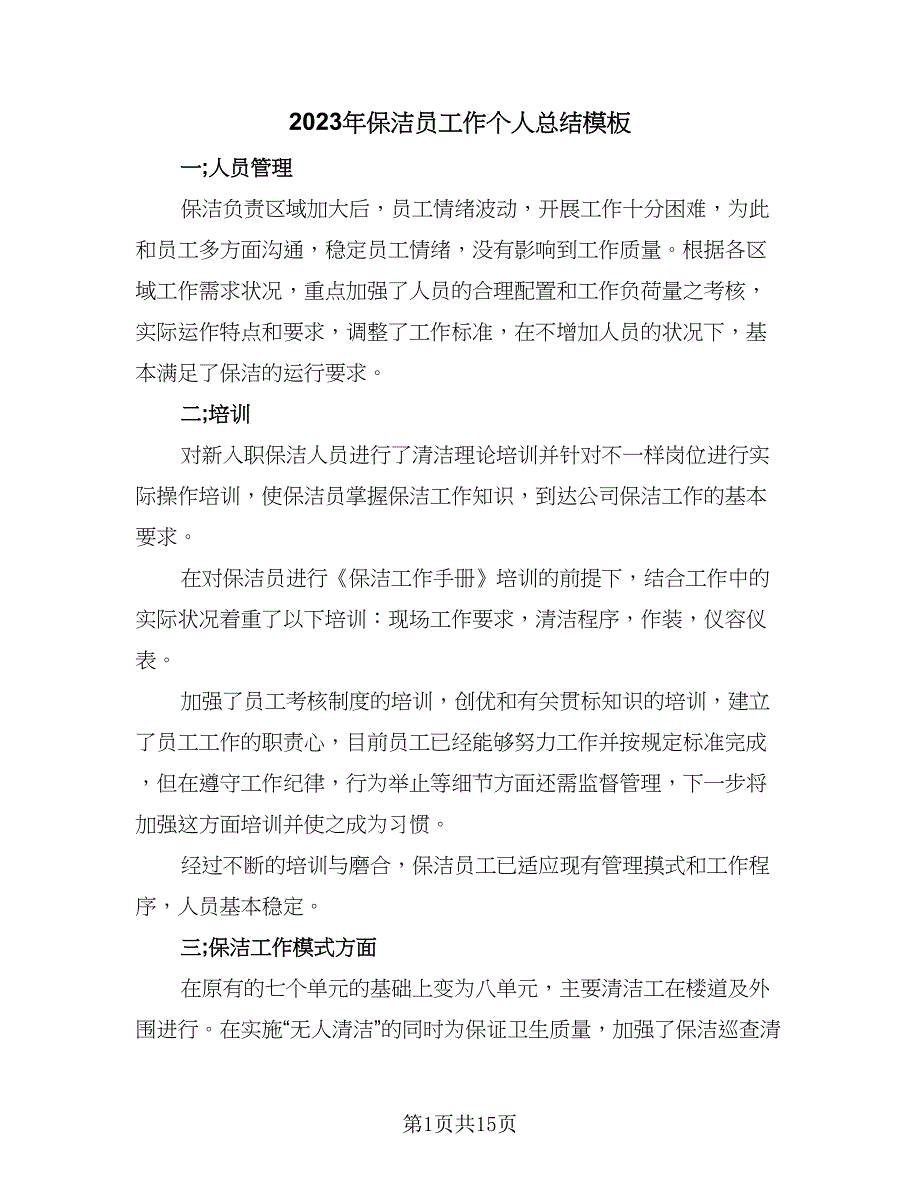 2023年保洁员工作个人总结模板

一;人员管理

保洁负责区域加大后，员工情绪波动，开展工作十分困难，为此和员工多方面沟通，稳定员工情绪，没有影响到工作质量。根据各区域工作需求状况，重点加强了人员的合理配置和工作负荷量之考核，实际运作特点和要求，调整了工作标准，在不增加人员的状况下，基本满足了保洁的运行要求。

二;培训

对新入职保洁人员进行了清洁理论培训并针对不一样岗位进行实际操作培训，使保洁员掌握保洁工作知识，到达公司保洁工作的基本要求。

在对保洁员进行《保洁工作手册》培训的前提下，结合工作中的实际状况着重了以下培训：现场工作要求，清洁程序，作装，仪容仪表。

加强了员工考核制度的培训，创优和有关贯标知识的培训，建立了员工工作的职责心，目前员工已经能够努力工作并按规定标准完成，但在遵守工作纪律，行为举止等细节方面还需监督管理，下一步将加强这方面培训并使之成为习惯。

经过不断的培训与磨合，保洁员工已适应现有管理摸式和工作程序，人员基本稳定。

三;保洁工作模式方面

在原有的七个单元的基础上变为八单元，主要清洁工在楼道及外围进行。在实施“无人清洁”的同时为保证卫生质量，加强了保洁巡查清

第1页共15页